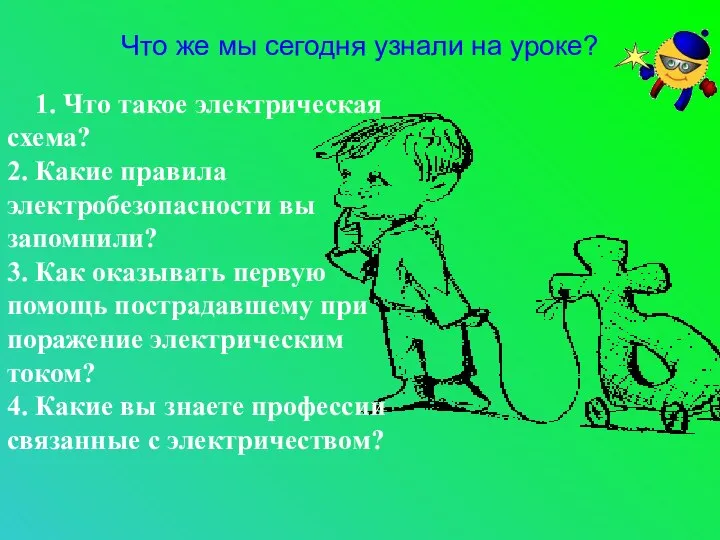 Что же мы сегодня узнали на уроке?

1. Что такое электрическая схема?
2. Какие правила электробезопасности вы запомнили?
3. Как оказывать первую помощь пострадавшему при поражение электрическим током?
4. Какие вы знаете профессии связанные с электричеством?